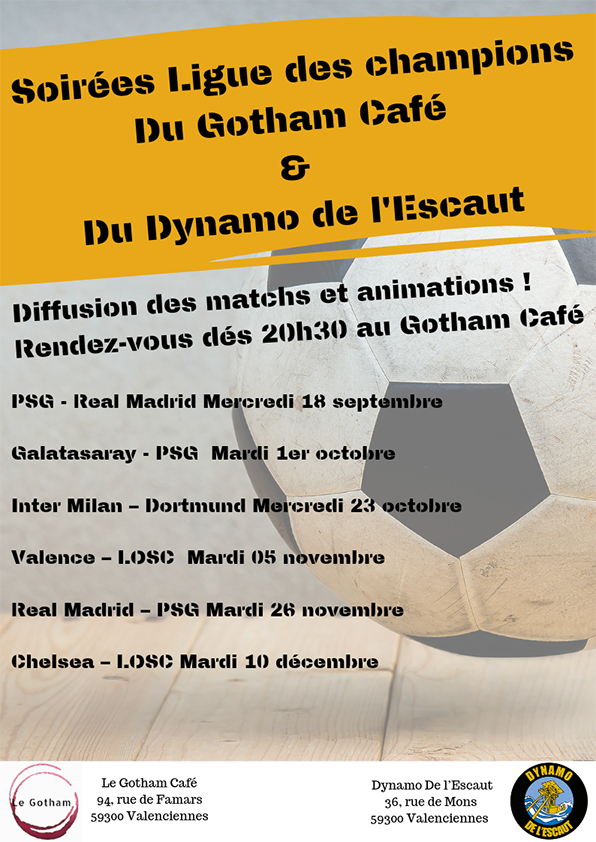 Soirées Ligue des champions
Du Gotham Café
&
Du Dynamo de l'Escaut

Diffusion des matchs et animations !
Rendez-vous dés 20h30 au Gotham Café

PSG - Real Madrid Mercredi 18 septembre

Galatasaray - PSG Mardi 1er octobre

Inter Milan – Dortmund Mercredi 23 octobre

Valence – LOSC Mardi 05 novembre

Real Madrid – PSG Mardi 26 novembre

Chelsea – LOSC Mardi 10 décembre

Le Gotham

Le Gotham Café
94, rue de Famars
59300 Valenciennes

Dynamo De l'Escaut
36, rue de Mons
59300 Valenciennes

DYNAMO
DE L'ESCAUT